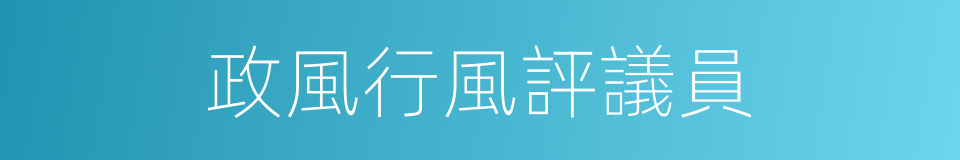 政風行風評議員